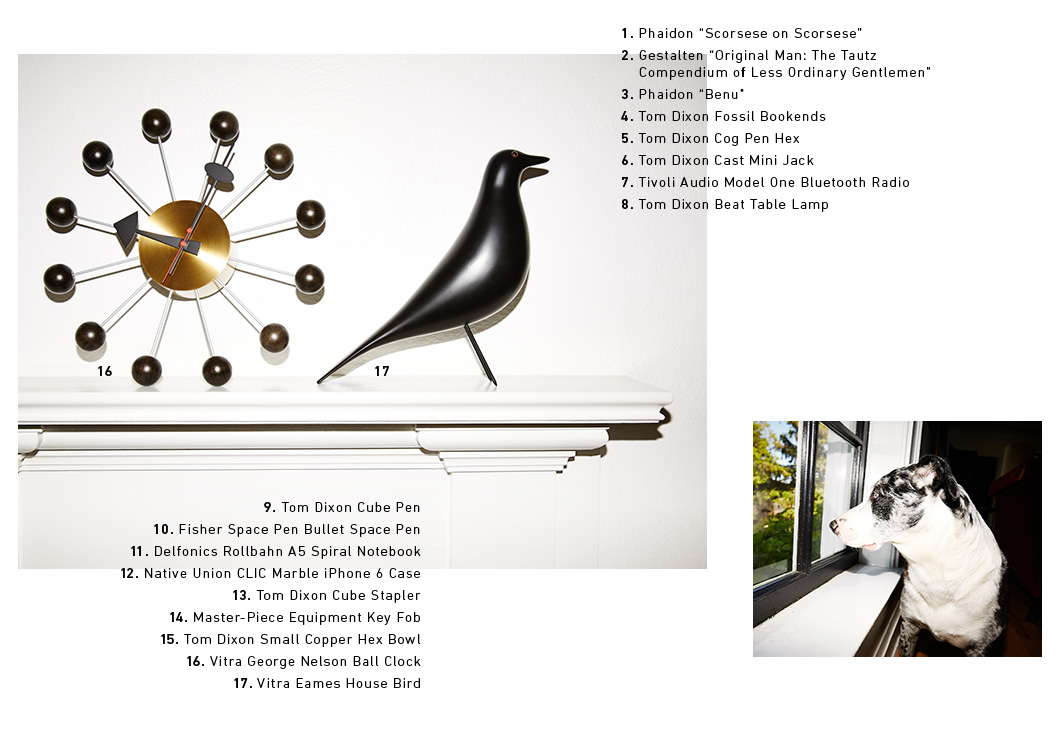 1. Phaidon "Scorsese on Scorsese"
2. Gestalten "Original Man: The Tautz Compendium of Less Ordinary Gentlemen"
3. Phaidon "Benu"
4. Tom Dixon Fossil Bookends
5. Tom Dixon Cog Pen Hex
6. Tom Dixon Cast Mini Jack
7. Tivoli Audio Model One Bluetooth Radio
8. Tom Dixon Beat Table Lamp

16

17

9. Tom Dixon Cube Pen
10. Fisher Space Pen Bullet Space Pen
11. Delfonics Rollbahn A5 Spiral Notebook
12. Native Union CLIC Marble iPhone 6 Case
13. Tom Dixon Cube Stapler
14. Master-Piece Equipment Key Fob
15. Tom Dixon Small Copper Hex Bowl
16. Vitra George Nelson Ball Clock
17. Vitra Eames House Bird